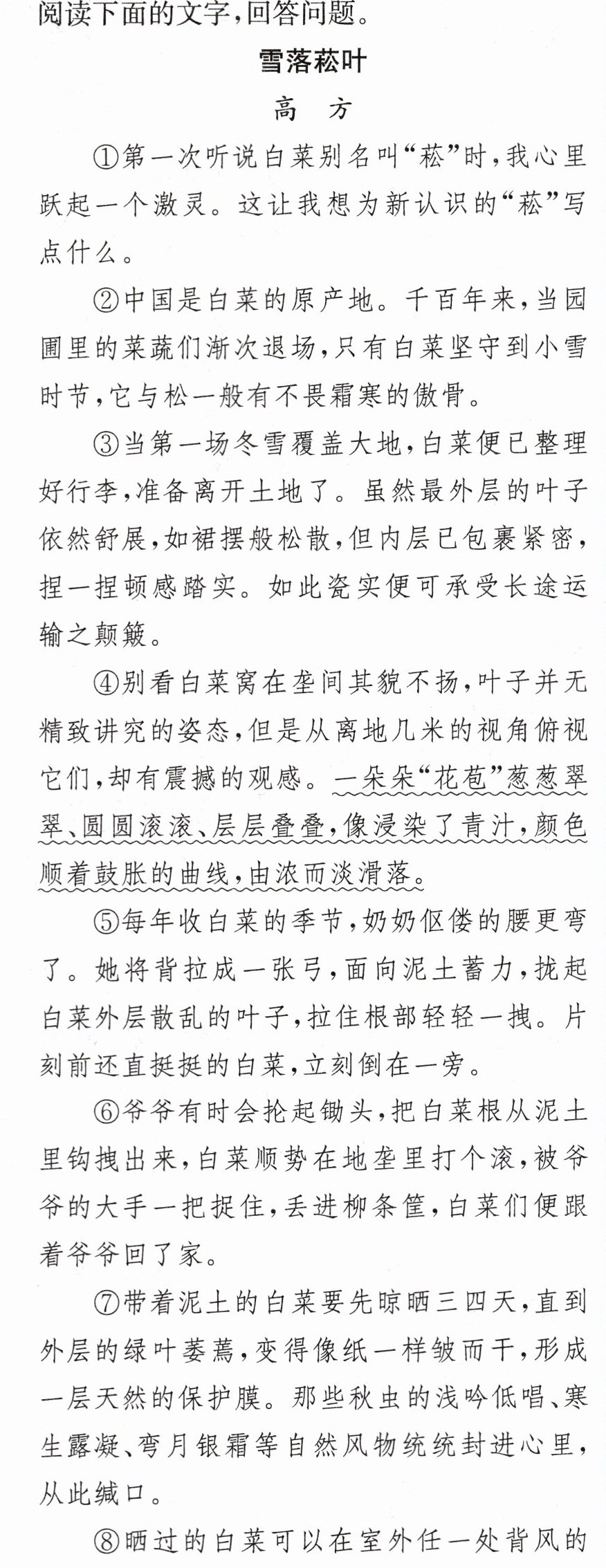 阅读下面的文字，回答问题。

雪落菘叶

高　方

①第一次听说白菜别名叫“菘”时，我心里跃起一个激灵。这让我想为新认识的“菘”写点什么。

②中国是白菜的原产地。千百年来，当园圃里的菜蔬们渐次退场，只有白菜坚守到小雪时节，它与松一般有不畏霜寒的傲骨。

③当第一场冬雪覆盖大地，白菜便已整理好行李，准备离开土地了。虽然最外层的叶子依然舒展，如裙摆般松散，但内层已包裹紧密，捏一捏顿感踏实。如此瓷实便可承受长途运输之颠簸。

④别看白菜窝在垄间其貌不扬，叶子并无精致讲究的姿态，但是从离地几米的视角俯视它们，却有震撼的观感。一朵朵“花苞”葱葱翠翠、圆圆滚滚、层层叠叠，像浸染了青汁，颜色顺着鼓胀的曲线，由浓而淡滑落。

⑤每年收白菜的季节，奶奶伛偻的腰更弯了。她将背拉成一张弓，面向泥土蓄力，拢起白菜外层散乱的叶子，拉住根部轻轻一拽。片刻前还直挺挺的白菜，立刻倒在一旁。

⑥爷爷有时会抡起锄头，把白菜根从泥土里钩拽出来，白菜顺势在地垄里打个滚，被爷爷的大手一把捉住，丢进柳条筐，白菜们便跟着爷爷回了家。

⑦带着泥土的白菜要先晾晒三四天，直到外层的绿叶萎蔫，变得像纸一样皱而干，形成一层天然的保护膜。那些秋虫的浅吟低唱、寒生露凝、弯月银霜等自然风物统统封进心里，从此缄口。

⑧晒过的白菜可以在室外任一处背风的